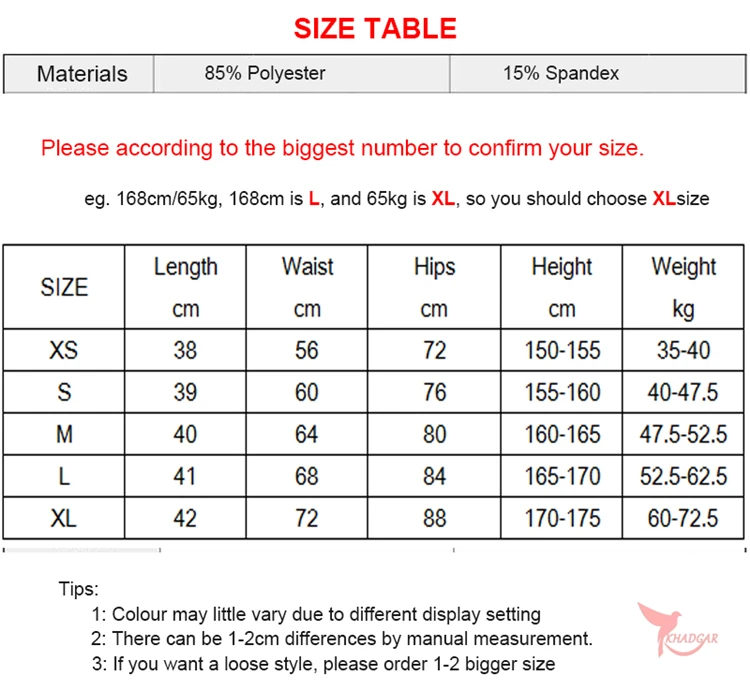 SIZE TABLE

| Materials | 85% Polyester | 15% Spandex |
|---|---|---|

Please according to the biggest number to confirm your size.

eg. 168cm/65kg, 168cm is L, and 65kg is XL, so you should choose XLsize

| SIZE | Length cm | Waist cm | Hips cm | Height cm | Weight kg |
|---|---|---|---|---|---|
| XS | 38 | 56 | 72 | 150-155 | 35-40 |
| S | 39 | 60 | 76 | 155-160 | 40-47.5 |
| M | 40 | 64 | 80 | 160-165 | 47.5-52.5 |
| L | 41 | 68 | 84 | 165-170 | 52.5-62.5 |
| XL | 42 | 72 | 88 | 170-175 | 60-72.5 |

Tips:
1: Colour may little vary due to different display setting
2: There can be 1-2cm differences by manual measurement.
3: If you want a loose style, please order 1-2 bigger size

KHADGAR